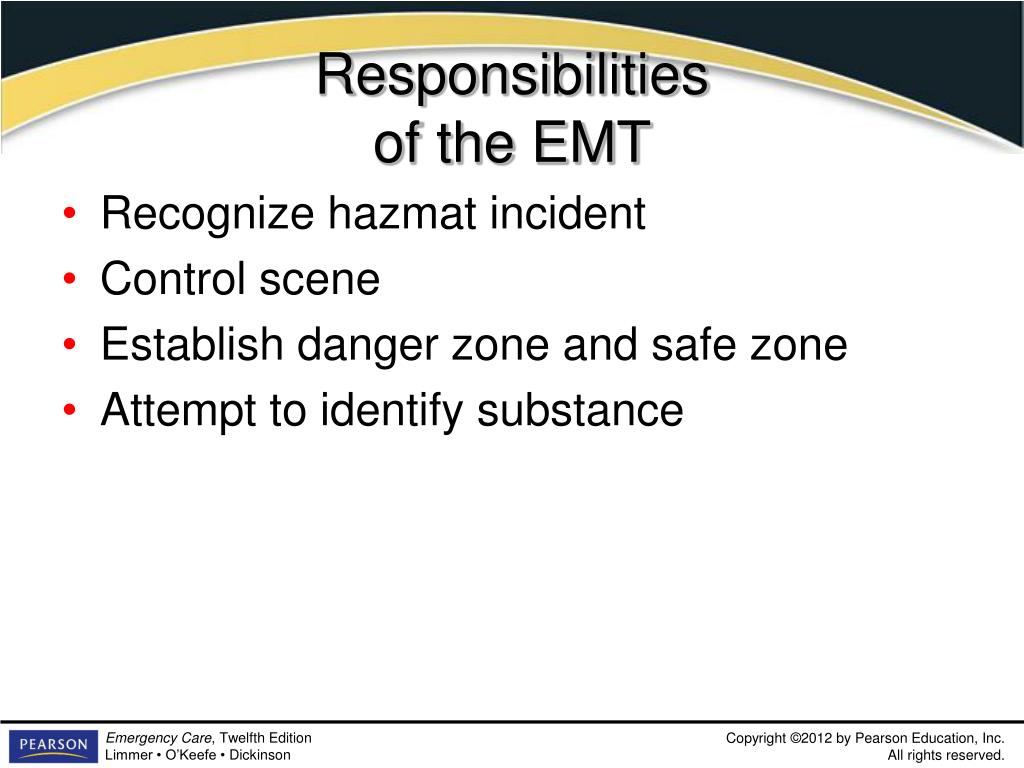 Responsibilities of the EMT

• Recognize hazmat incident
• Control scene
• Establish danger zone and safe zone
• Attempt to identify substance

PEARSON

Emergency Care, Twelfth Edition
Limmer • O'Keefe • Dickinson

Copyright ©2012 by Pearson Education, Inc.
All rights reserved.